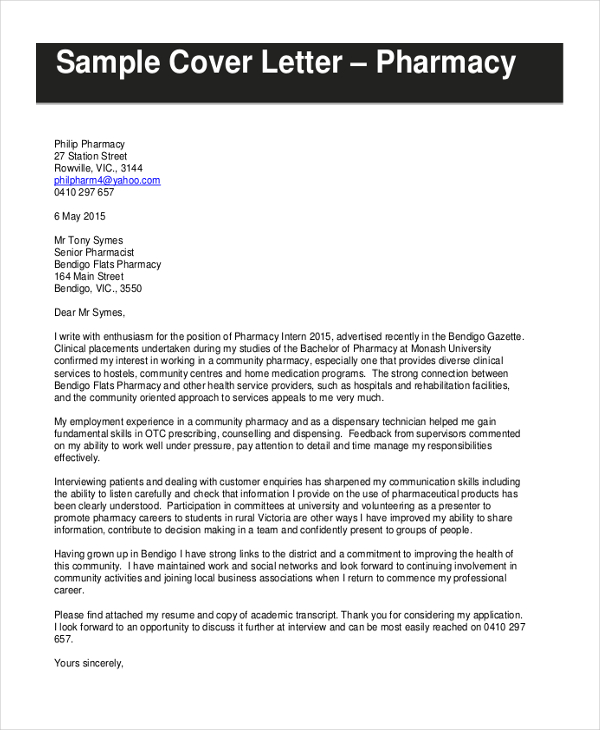 Sample Cover Letter – Pharmacy

Philip Pharmacy
27 Station Street
Rowville, VIC., 3144
philpharm4@yahoo.com
0410 297 657

6 May 2015

Mr Tony Symes
Senior Pharmacist
Bendigo Flats Pharmacy
164 Main Street
Bendigo, VIC., 3550

Dear Mr Symes,

I write with enthusiasm for the position of Pharmacy Intern 2015, advertised recently in the Bendigo Gazette. Clinical placements undertaken during my studies of the Bachelor of Pharmacy at Monash University confirmed my interest in working in a community pharmacy, especially one that provides diverse clinical services to hostels, community centres and home medication programs. The strong connection between Bendigo Flats Pharmacy and other health service providers, such as hospitals and rehabilitation facilities, and the community oriented approach to services appeals to me very much.

My employment experience in a community pharmacy and as a dispensary technician helped me gain fundamental skills in OTC prescribing, counselling and dispensing. Feedback from supervisors commented on my ability to work well under pressure, pay attention to detail and time manage my responsibilities effectively.

Interviewing patients and dealing with customer enquiries has sharpened my communication skills including the ability to listen carefully and check that information I provide on the use of pharmaceutical products has been clearly understood. Participation in committees at university and volunteering as a presenter to promote pharmacy careers to students in rural Victoria are other ways I have improved my ability to share information, contribute to decision making in a team and confidently present to groups of people.

Having grown up in Bendigo I have strong links to the district and a commitment to improving the health of this community. I have maintained work and social networks and look forward to continuing involvement in community activities and joining local business associations when I return to commence my professional career.

Please find attached my resume and copy of academic transcript. Thank you for considering my application. I look forward to an opportunity to discuss it further at interview and can be most easily reached on 0410 297 657.

Yours sincerely,